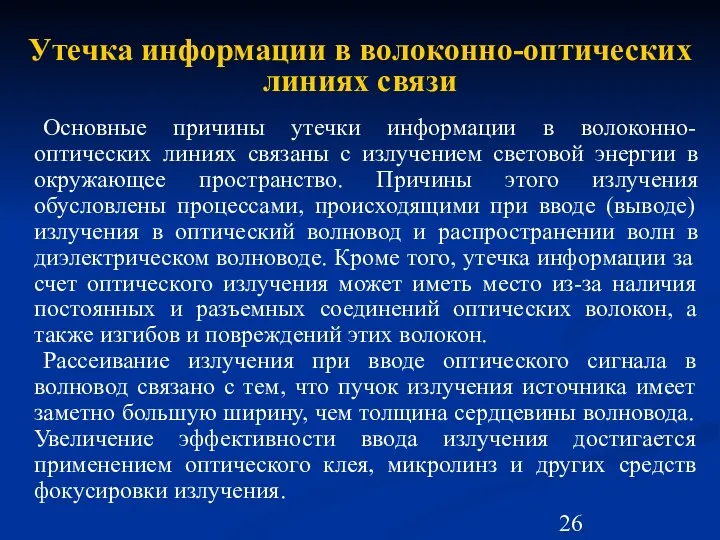 Утечка информации в волоконно-оптических линиях связи

Основные причины утечки информации в волоконно-оптических линиях связаны с излучением световой энергии в окружающее пространство. Причины этого излучения обусловлены процессами, происходящими при вводе (выводе) излучения в оптический волновод и распространении волн в диэлектрическом волноводе. Кроме того, утечка информации за счет оптического излучения может иметь место из-за наличия постоянных и разъемных соединений оптических волокон, а также изгибов и повреждений этих волокон.

Рассеивание излучения при вводе оптического сигнала в волновод связано с тем, что пучок излучения источника имеет заметно большую ширину, чем толщина сердцевины волновода. Увеличение эффективности ввода излучения достигается применением оптического клея, микролинз и других средств фокусировки излучения.

26